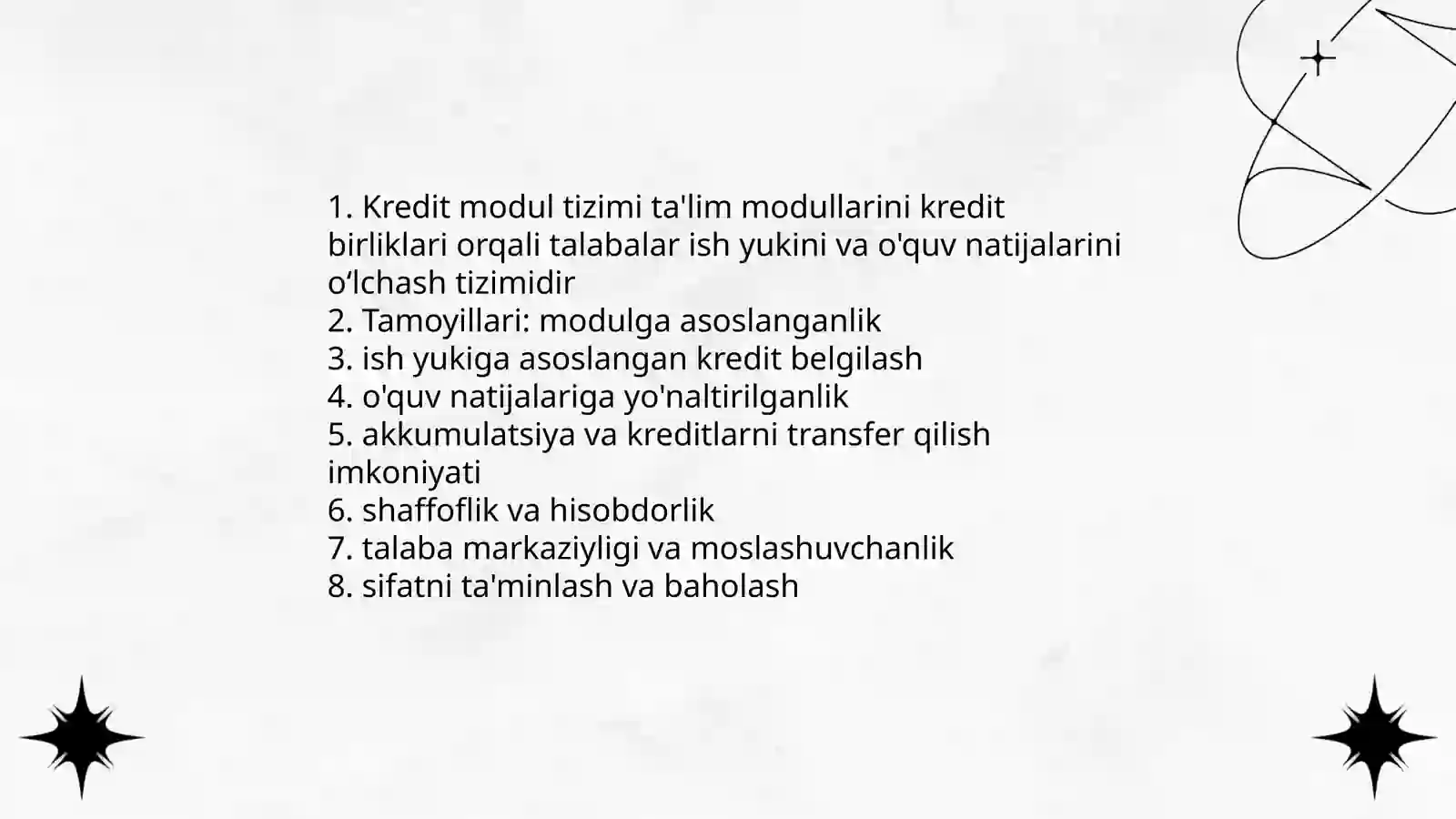 1. Kredit modul tizimi ta'lim modullarini kredit birliklari orqali talabalar ish yukini va o'quv natijalarini o‘lchash tizimidir
2. Tamoyillari: modulga asoslanganlik
3. ish yukiga asoslangan kredit belgilash
4. o'quv natijalariga yo'naltirilganlik
5. akkumulatsiya va kreditlarni transfer qilish imkoniyati
6. shaffoflik va hisobdorlik
7. talaba markaziyligi va moslashuvchanlik
8. sifatni ta'minlash va baholash